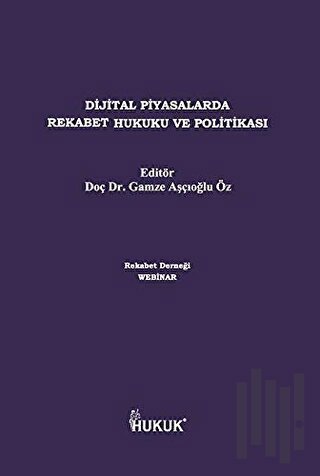 DİJİTAL PİYASALARDA
REKABET HUKUKU VE POLİTİKASI

Editör
Doç Dr. Gamze Aşçıoğlu Öz

Rekabet Derneği
WEBİNAR

HUKUK